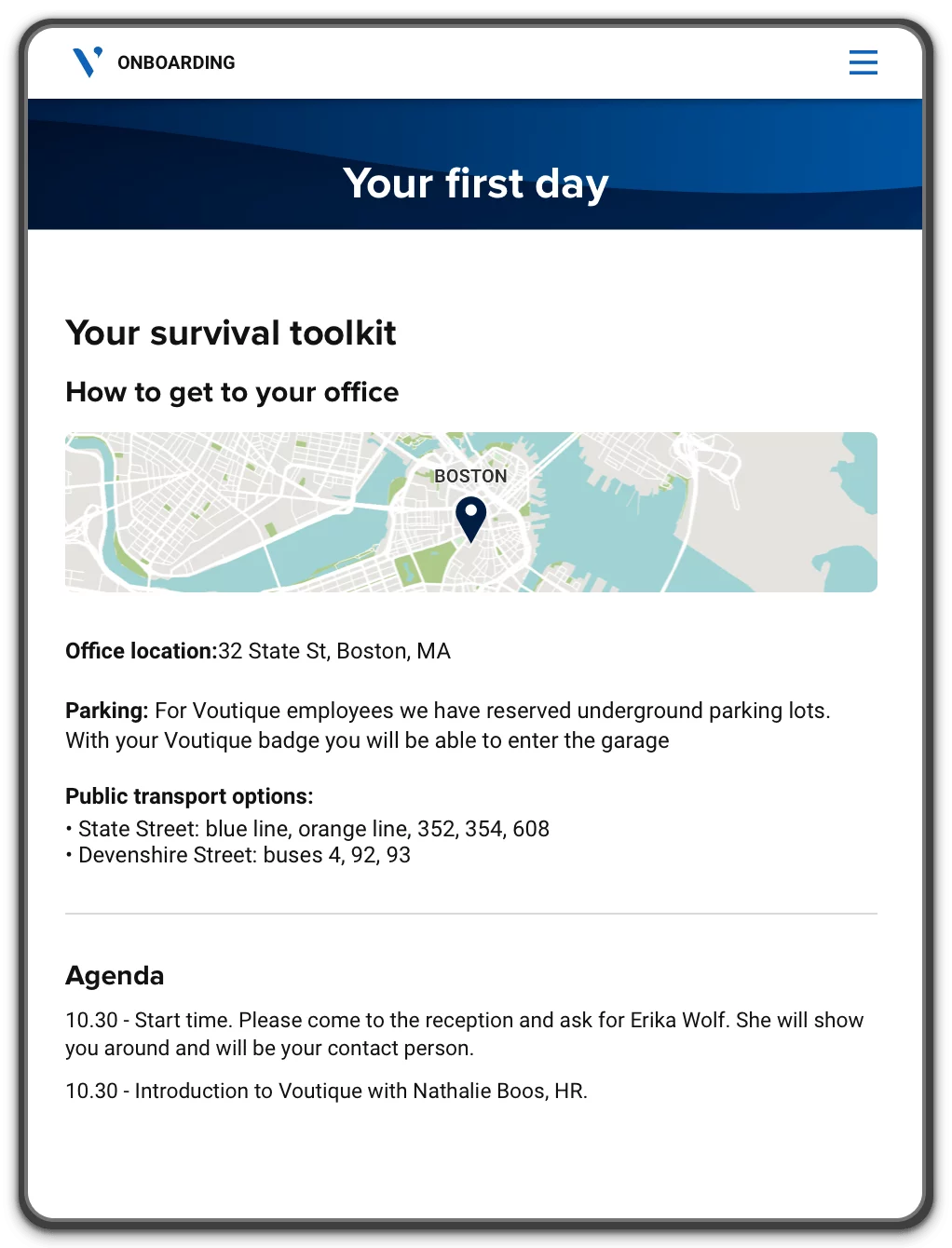 ONBOARDING

Your first day

Your survival toolkit

How to get to your office

BOSTON

Office location:32 State St, Boston, MA

Parking: For Voutique employees we have reserved underground parking lots. With your Voutique badge you will be able to enter the garage

Public transport options:
• State Street: blue line, orange line, 352, 354, 608
• Devenshire Street: buses 4, 92, 93

Agenda

10.30 - Start time. Please come to the reception and ask for Erika Wolf. She will show you around and will be your contact person.

10.30 - Introduction to Voutique with Nathalie Boos, HR.